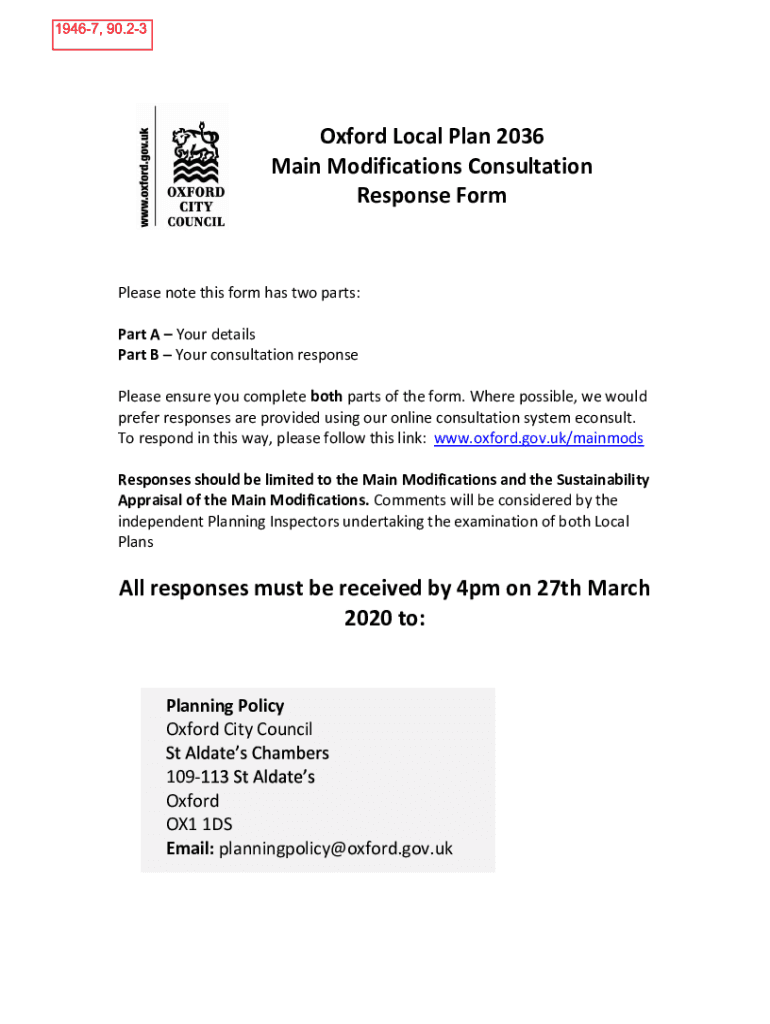 1946-7, 90.2-3

www.oxford.gov.uk

OXFORD CITY COUNCIL

Oxford Local Plan 2036
Main Modifications Consultation
Response Form

Please note this form has two parts:

Part A – Your details
Part B – Your consultation response

Please ensure you complete both parts of the form. Where possible, we would prefer responses are provided using our online consultation system econsult. To respond in this way, please follow this link: www.oxford.gov.uk/mainmods

Responses should be limited to the Main Modifications and the Sustainability Appraisal of the Main Modifications. Comments will be considered by the independent Planning Inspectors undertaking the examination of both Local Plans

All responses must be received by 4pm on 27th March 2020 to:

Planning Policy
Oxford City Council
St Aldate's Chambers
109-113 St Aldate's
Oxford
OX1 1DS
Email: planningpolicy@oxford.gov.uk